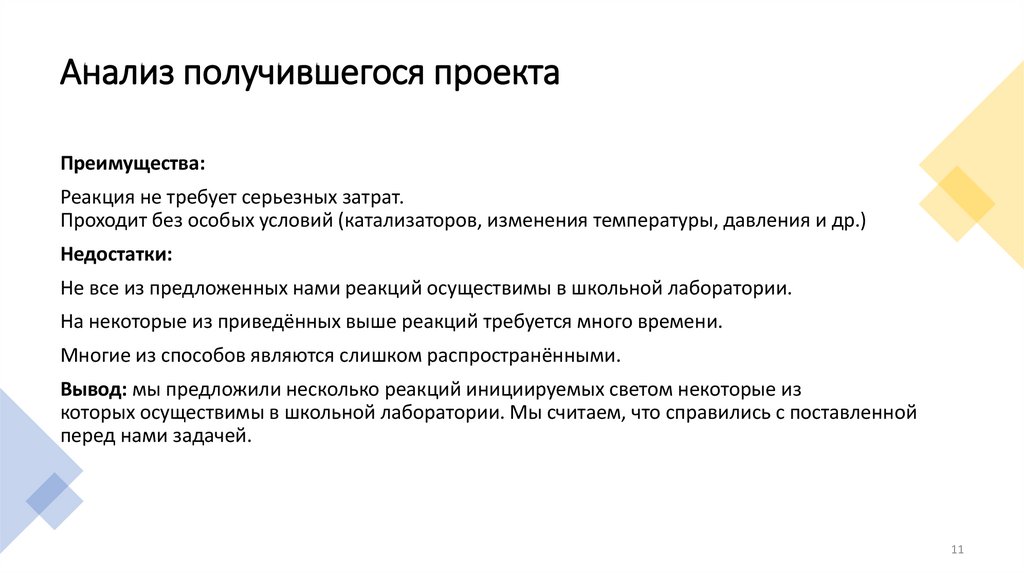 Анализ получившегося проекта

Преимущества:

Реакция не требует серьезных затрат.
Проходит без особых условий (катализаторов, изменения температуры, давления и др.)

Недостатки:

Не все из предложенных нами реакций осуществимы в школьной лаборатории.

На некоторые из приведённых выше реакций требуется много времени.

Многие из способов являются слишком распространёнными.

Вывод: мы предложили несколько реакций инициируемых светом некоторые из которых осуществимы в школьной лаборатории. Мы считаем, что справились с поставленной перед нами задачей.

11